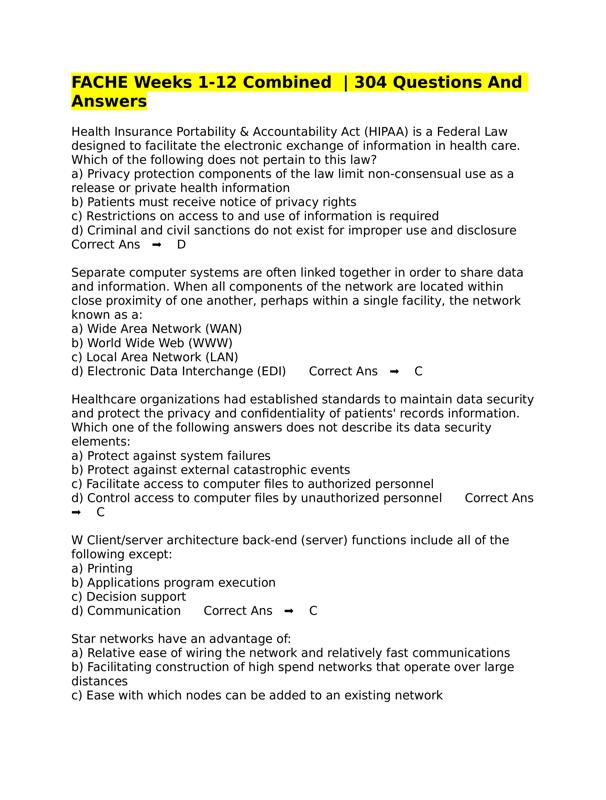 FACHE Weeks 1-12 Combined | 304 Questions And Answers

Health Insurance Portability & Accountability Act (HIPAA) is a Federal Law designed to facilitate the electronic exchange of information in health care. Which of the following does not pertain to this law?
a) Privacy protection components of the law limit non-consensual use as a release or private health information
b) Patients must receive notice of privacy rights
c) Restrictions on access to and use of information is required
d) Criminal and civil sanctions do not exist for improper use and disclosure
Correct Ans ➡ D

Separate computer systems are often linked together in order to share data and information. When all components of the network are located within close proximity of one another, perhaps within a single facility, the network known as a:
a) Wide Area Network (WAN)
b) World Wide Web (WWW)
c) Local Area Network (LAN)
d) Electronic Data Interchange (EDI) Correct Ans ➡ C

Healthcare organizations had established standards to maintain data security and protect the privacy and confidentiality of patients' records information. Which one of the following answers does not describe its data security elements:
a) Protect against system failures
b) Protect against external catastrophic events
c) Facilitate access to computer files to authorized personnel
d) Control access to computer files by unauthorized personnel Correct Ans ➡ C

W Client/server architecture back-end (server) functions include all of the following except:
a) Printing
b) Applications program execution
c) Decision support
d) Communication Correct Ans ➡ C

Star networks have an advantage of:
a) Relative ease of wiring the network and relatively fast communications
b) Facilitating construction of high spend networks that operate over large distances
c) Ease with which nodes can be added to an existing network